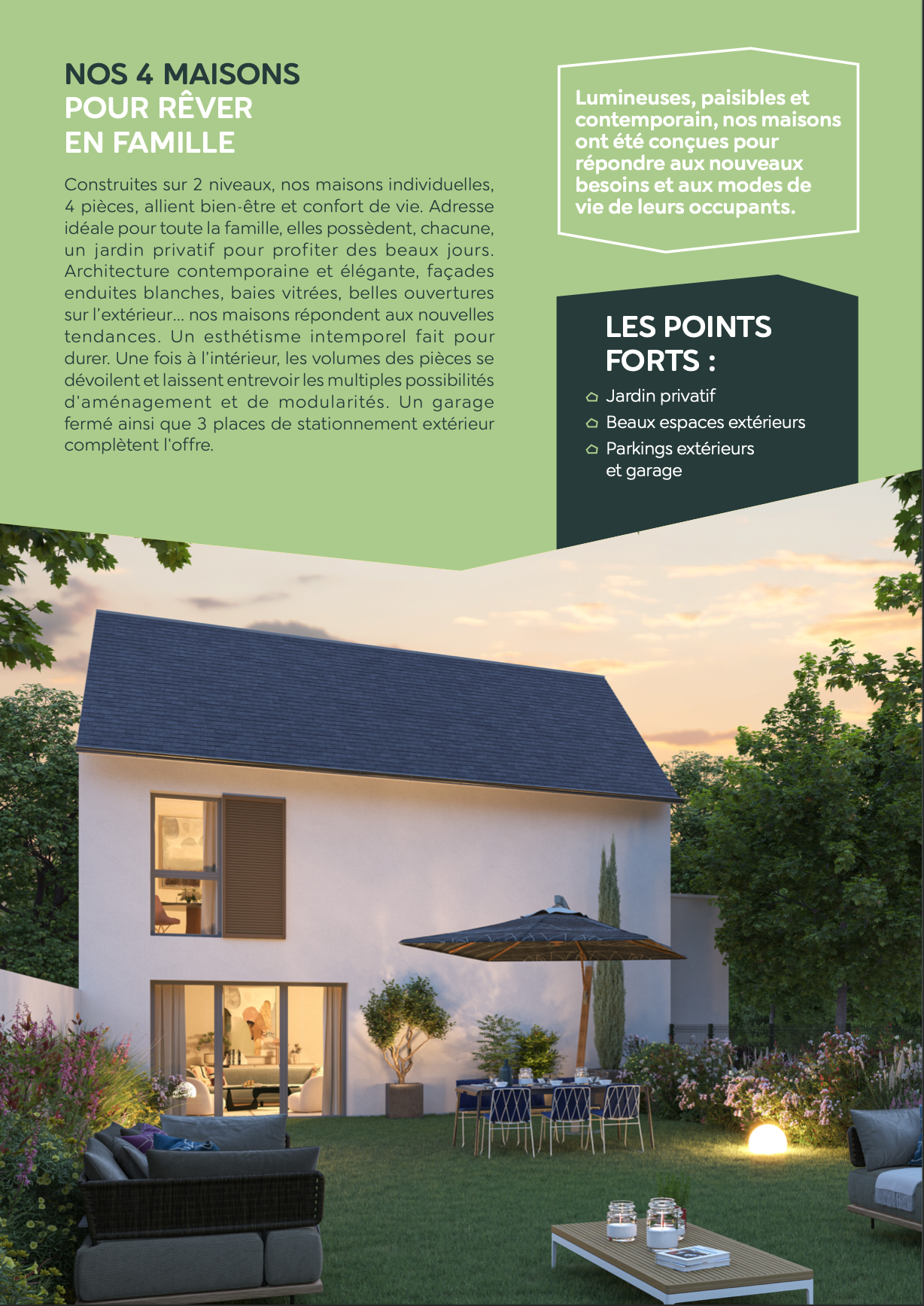 NOS 4 MAISONS
POUR RÊVER
EN FAMILLE

Construites sur 2 niveaux, nos maisons individuelles, 4 pièces, allient bien-être et confort de vie. Adresse idéale pour toute la famille, elles possèdent, chacune, un jardin privatif pour profiter des beaux jours. Architecture contemporaine et élégante, façades enduites blanches, baies vitrées, belles ouvertures sur l'extérieur… nos maisons répondent aux nouvelles tendances. Un esthétisme intemporel fait pour durer. Une fois à l'intérieur, les volumes des pièces se dévoilent et laissent entrevoir les multiples possibilités d'aménagement et de modularités. Un garage fermé ainsi que 3 places de stationnement extérieur complètent l'offre.

Lumineuses, paisibles et contemporain, nos maisons ont été conçues pour répondre aux nouveaux besoins et aux modes de vie de leurs occupants.

LES POINTS FORTS :

Jardin privatif
Beaux espaces extérieurs
Parkings extérieurs et garage